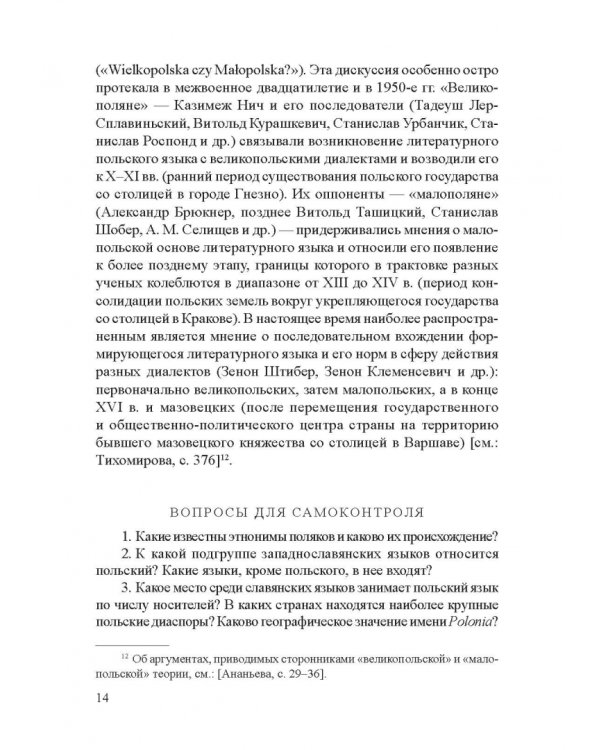 («Wielkopolska czy Małopolska?»). Эта дискуссия особенно остро протекала в межвоенное двадцатилетие и в 1950-е гг. «Великополяне» — Казимеж Нич и его последователи (Тадеуш Лер-Сплавиньский, Витольд Курашкевич, Станислав Урбанчик, Станислав Роспонд и др.) связывали возникновение литературного польского языка с великопольскими диалектами и возводили его к X–XI вв. (ранний период существования польского государства со столицей в городе Гнезно). Их оппоненты — «малополяне» (Александр Брюкнер, позднее Витольд Ташицкий, Станислав Шобер, А. М. Селищев и др.) — придерживались мнения о малопольской основе литературного языка и относили его появление к более позднему этапу, границы которого в трактовке разных ученых колеблются в диапазоне от XIII до XIV в. (период консолидации польских земель вокруг укрепляющегося государства со столицей в Кракове). В настоящее время наиболее распространенным является мнение о последовательном вхождении формирующегося литературного языка и его норм в сферу действия разных диалектов (Зенон Штибер, Зенон Клеменсевич и др.): первоначально великопольских, затем малопольских, а в конце XVI в. и мазовецких (после перемещения государственного и общественно-политического центра страны на территорию бывшего мазовецкого княжества со столицей в Варшаве) [см.: Тихомирова, с. 376]$^{12}$.

ВОПРОСЫ ДЛЯ САМОКОНТРОЛЯ

1. Какие известны этнонимы поляков и каково их происхождение?
2. К какой подгруппе западнославянских языков относится польский? Какие языки, кроме польского, в нее входят?
3. Какое место среди славянских языков занимает польский язык по числу носителей? В каких странах находятся наиболее крупные польские диаспоры? Каково географическое значение имени Polonia?

$^{12}$ Об аргументах, приводимых сторонниками «великопольской» и «малопольской» теории, см.: [Ананьева, с. 29–36].

14